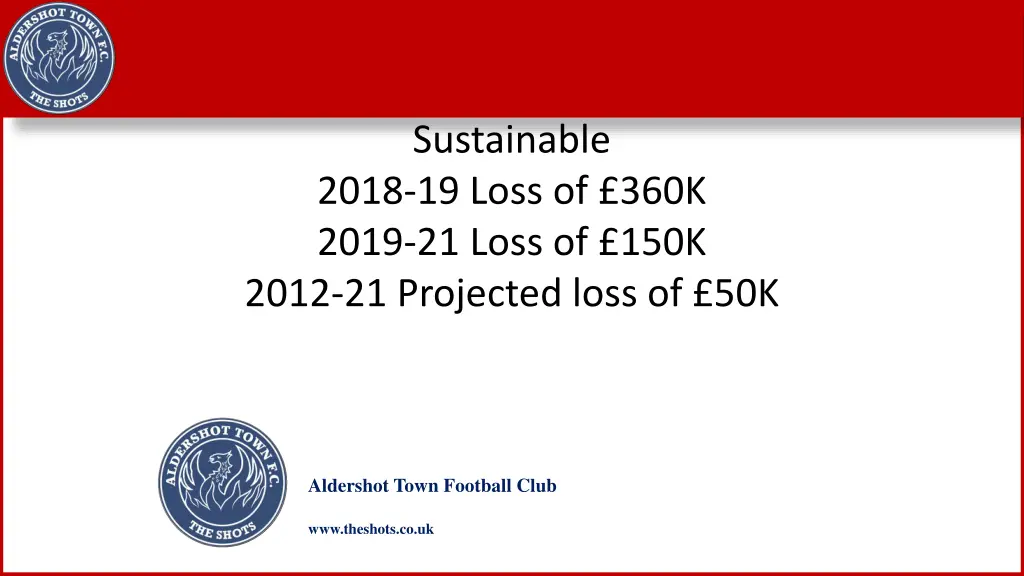 ALDERSHOT TOWN F.C.
THE SHOTS

Sustainable
2018-19 Loss of £360K
2019-21 Loss of £150K
2012-21 Projected loss of £50K

ALDERSHOT TOWN F.C.
THE SHOTS

Aldershot Town Football Club

www.theshots.co.uk